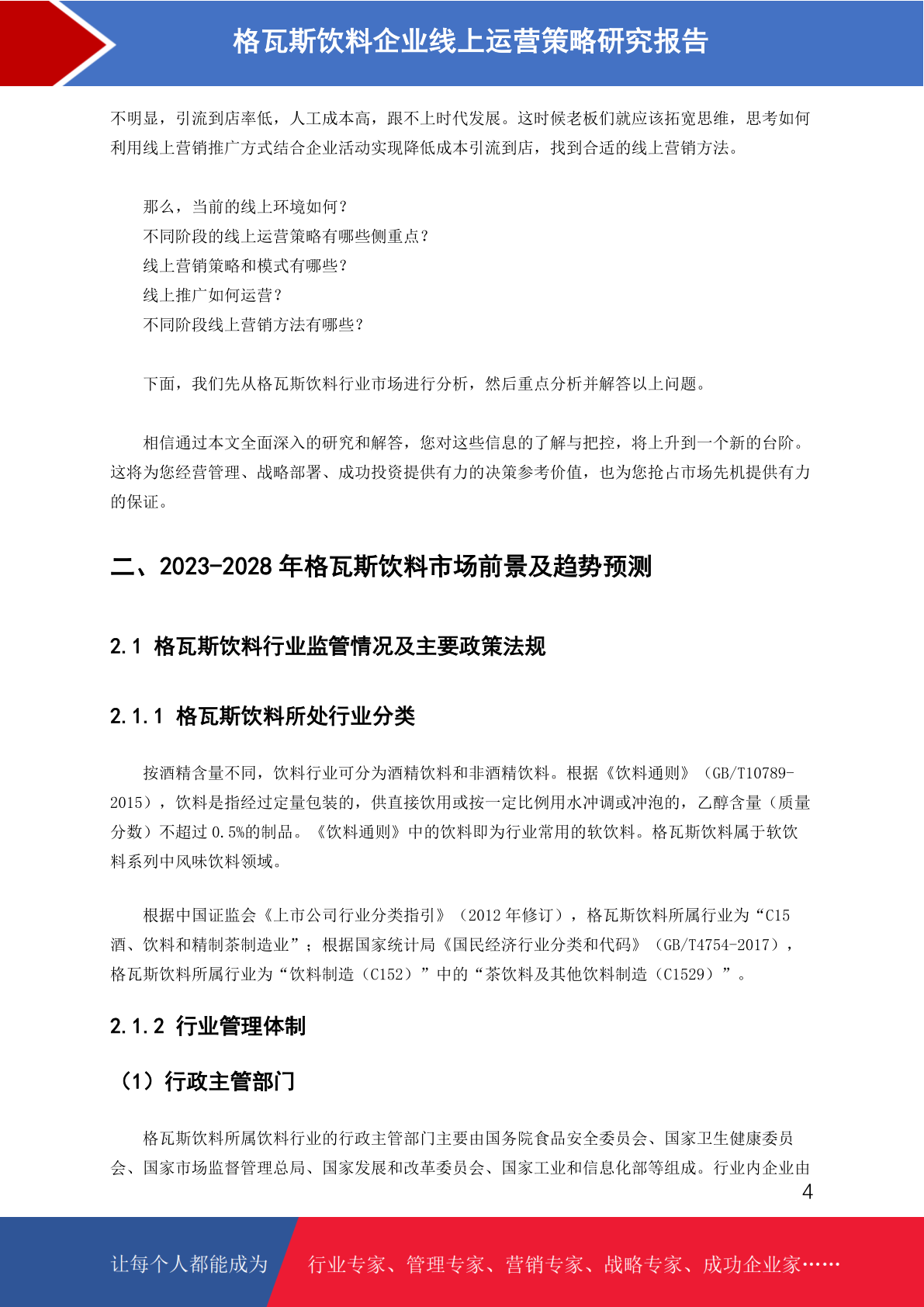 格瓦斯饮料企业线上运营策略研究报告

不明显，引流到店率低，人工成本高，跟不上时代发展。这时候老板们就应该拓宽思维，思考如何利用线上营销推广方式结合企业活动实现降低成本引流到店，找到合适的线上营销方法。

那么，当前的线上环境如何？
不同阶段的线上运营策略有哪些侧重点？
线上营销策略和模式有哪些？
线上推广如何运营？
不同阶段线上营销方法有哪些？

下面，我们先从格瓦斯饮料行业市场进行分析，然后重点分析并解答以上问题。

相信通过本文全面深入的研究和解答，您对这些信息的了解与把控，将上升到一个新的台阶。这将为您经营管理、战略部署、成功投资提供有力的决策参考价值，也为您抢占市场先机提供有力的保证。

二、2023-2028 年格瓦斯饮料市场前景及趋势预测

2.1 格瓦斯饮料行业监管情况及主要政策法规

2.1.1 格瓦斯饮料所处行业分类

按酒精含量不同，饮料行业可分为酒精饮料和非酒精饮料。根据《饮料通则》（GB/T10789-2015），饮料是指经过定量包装的，供直接饮用或按一定比例用水冲调或冲泡的，乙醇含量（质量分数）不超过 0.5%的制品。《饮料通则》中的饮料即为行业常用的软饮料。格瓦斯饮料属于软饮料系列中风味饮料领域。

根据中国证监会《上市公司行业分类指引》（2012 年修订），格瓦斯饮料所属行业为“C15 酒、饮料和精制茶制造业”；根据国家统计局《国民经济行业分类和代码》（GB/T4754-2017），格瓦斯饮料所属行业为“饮料制造（C152）”中的“茶饮料及其他饮料制造（C1529）”。

2.1.2 行业管理体制

（1）行政主管部门

格瓦斯饮料所属饮料行业的行政主管部门主要由国务院食品安全委员会、国家卫生健康委员会、国家市场监督管理总局、国家发展和改革委员会、国家工业和信息化部等组成。行业内企业由

4

让每个人都能成为 行业专家、管理专家、营销专家、战略专家、成功企业家……